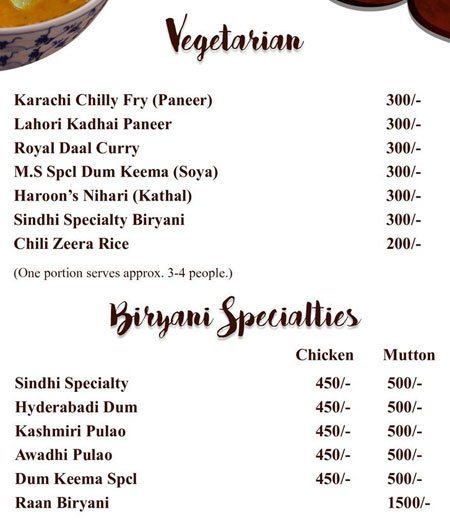 Vegetarian

| | |
|---|---|
| Karachi Chilly Fry (Paneer) | 300/- |
| Lahori Kadhai Paneer | 300/- |
| Royal Daal Curry | 300/- |
| M.S Spcl Dum Keema (Soya) | 300/- |
| Haroon's Nihari (Kathal) | 300/- |
| Sindhi Specialty Biryani | 300/- |
| Chili Zeera Rice | 200/- |

(One portion serves approx. 3-4 people.)

Biryani Specialties

| | Chicken | Mutton |
|---|---|---|
| Sindhi Specialty | 450/- | 500/- |
| Hyderabadi Dum | 450/- | 500/- |
| Kashmiri Pulao | 450/- | 500/- |
| Awadhi Pulao | 450/- | 500/- |
| Dum Keema Spcl | 450/- | 500/- |
| Raan Biryani | | 1500/- |